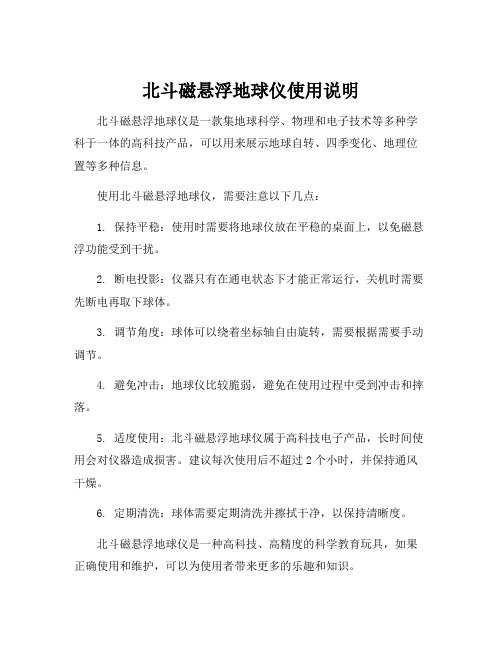 北斗磁悬浮地球仪使用说明

北斗磁悬浮地球仪是一款集地球科学、物理和电子技术等多种学科于一体的高科技产品，可以用来展示地球自转、四季变化、地理位置等多种信息。

使用北斗磁悬浮地球仪，需要注意以下几点：

1. 保持平稳：使用时需要将地球仪放在平稳的桌面上，以免磁悬浮功能受到干扰。

2. 断电投影：仪器只有在通电状态下才能正常运行，关机时需要先断电再取下球体。

3. 调节角度：球体可以绕着坐标轴自由旋转，需要根据需要手动调节。

4. 避免冲击：地球仪比较脆弱，避免在使用过程中受到冲击和摔落。

5. 适度使用：北斗磁悬浮地球仪属于高科技电子产品，长时间使用会对仪器造成损害。建议每次使用后不超过 2 个小时，并保持通风干燥。

6. 定期清洗：球体需要定期清洗并擦拭干净，以保持清晰度。

北斗磁悬浮地球仪是一种高科技、高精度的科学教育玩具，如果正确使用和维护，可以为使用者带来更多的乐趣和知识。